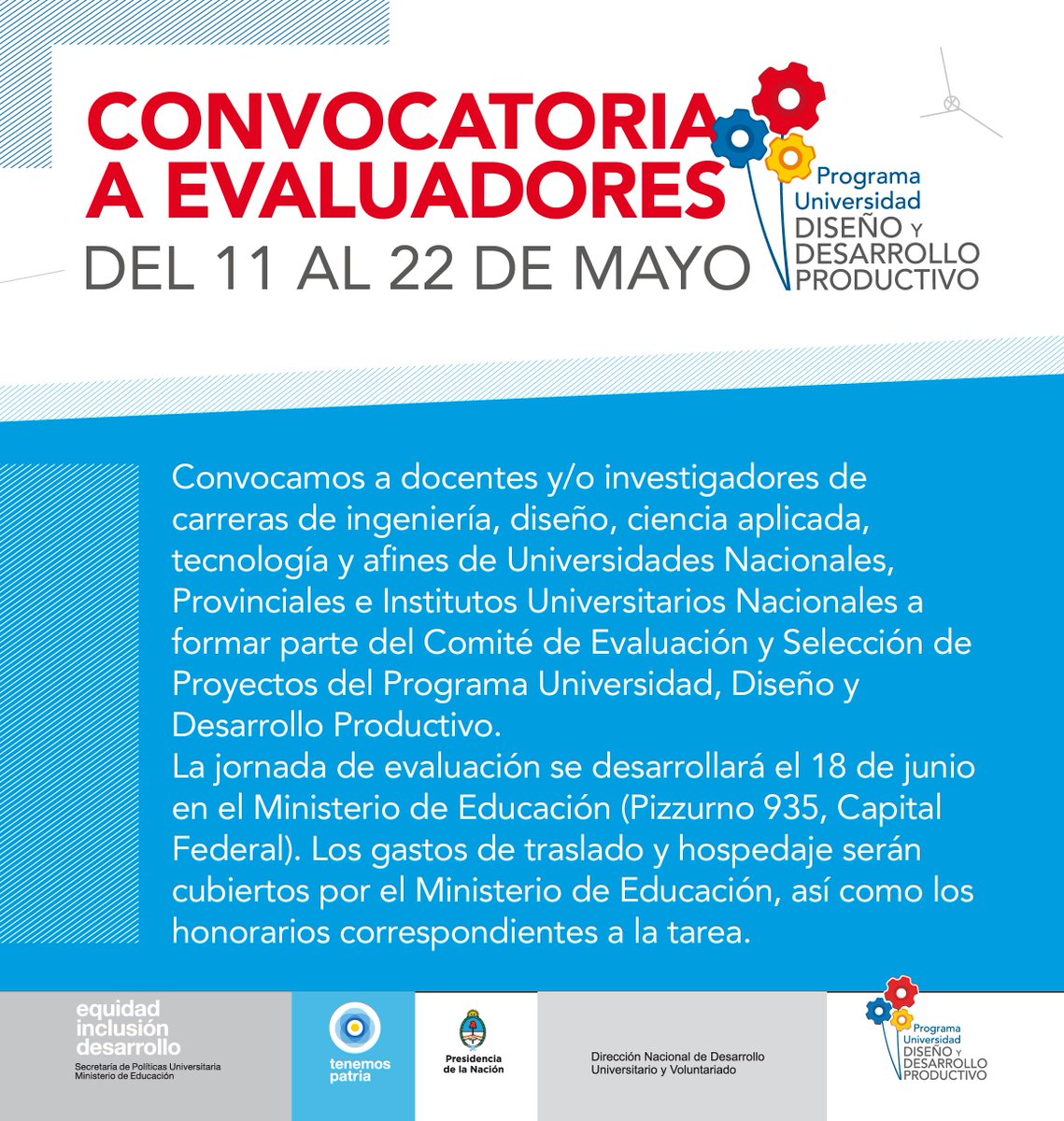 CONVOCATORIA A EVALUADORES

DEL 11 AL 22 DE MAYO

Programa Universidad DISEÑO Y DESARROLLO PRODUCTIVO

Convocamos a docentes y/o investigadores de carreras de ingeniería, diseño, ciencia aplicada, tecnología y afines de Universidades Nacionales, Provinciales e Institutos Universitarios Nacionales a formar parte del Comité de Evaluación y Selección de Proyectos del Programa Universidad, Diseño y Desarrollo Productivo.
La jornada de evaluación se desarrollará el 18 de junio en el Ministerio de Educación (Pizzurno 935, Capital Federal). Los gastos de traslado y hospedaje serán cubiertos por el Ministerio de Educación, así como los honorarios correspondientes a la tarea.

equidad inclusión desarrollo
Secretaría de Políticas Universitaria
Ministerio de Educación

tenemos patria

Presidencia de la Nación

Dirección Nacional de Desarrollo Universitario y Voluntariado

Programa Universidad DISEÑO Y DESARROLLO PRODUCTIVO